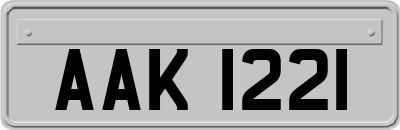 AAK 1221